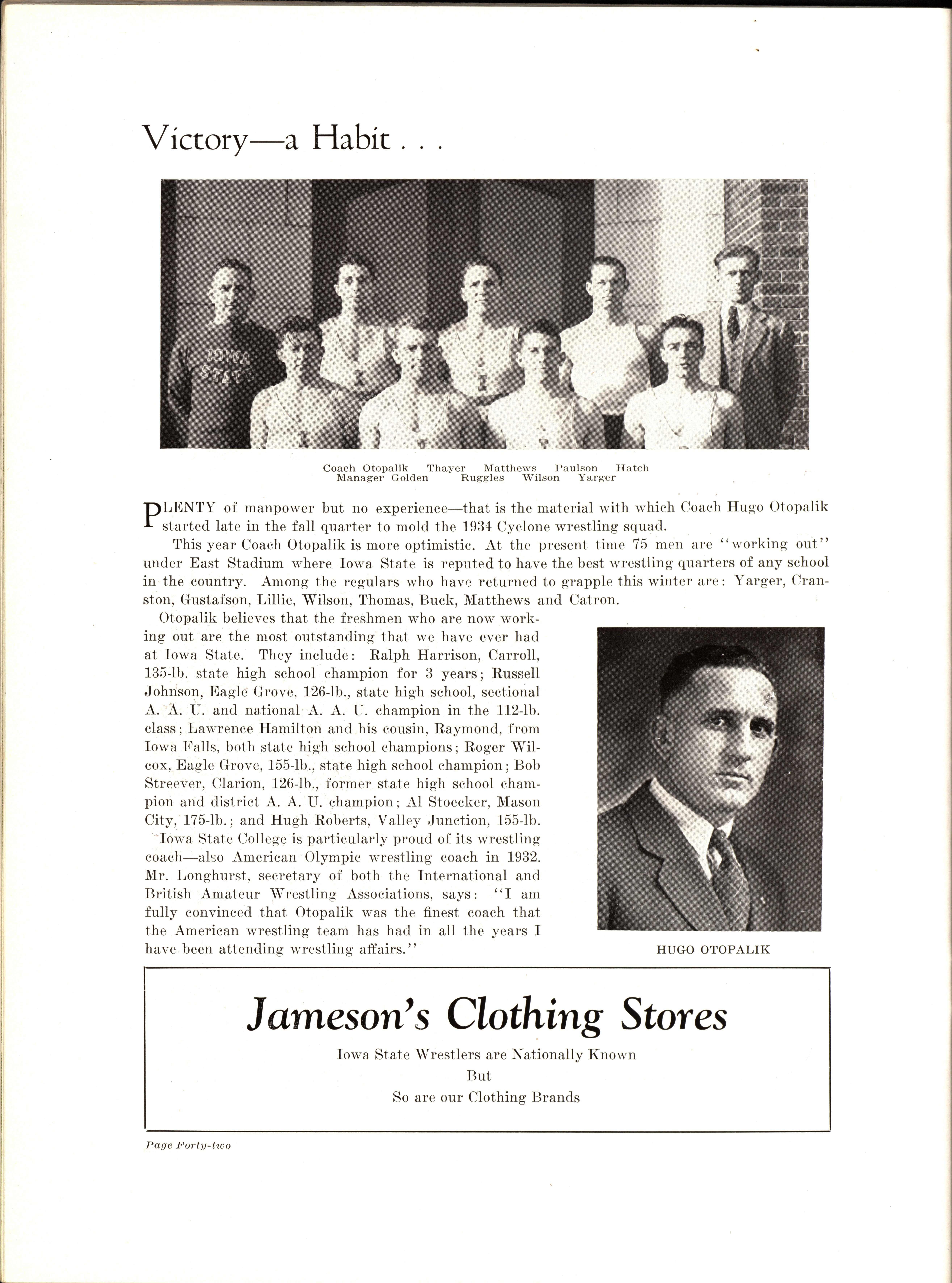 Victory—a Habit . . .

IOWA STATE

Coach Otopalik Thayer Matthews Paulson Hatch
Manager Golden Ruggles Wilson Yarger

PLENTY of manpower but no experience—that is the material with which Coach Hugo Otopalik started late in the fall quarter to mold the 1934 Cyclone wrestling squad.

This year Coach Otopalik is more optimistic. At the present time 75 men are "working out" under East Stadium where Iowa State is reputed to have the best wrestling quarters of any school in the country. Among the regulars who have returned to grapple this winter are: Yarger, Cranston, Gustafson, Lillie, Wilson, Thomas, Buck, Matthews and Catron.

Otopalik believes that the freshmen who are now working out are the most outstanding that we have ever had at Iowa State. They include: Ralph Harrison, Carroll, 135-lb. state high school champion for 3 years; Russell Johnson, Eagle Grove, 126-lb., state high school, sectional A. A. U. and national A. A. U. champion in the 112-lb. class; Lawrence Hamilton and his cousin, Raymond, from Iowa Falls, both state high school champions; Roger Wilcox, Eagle Grove, 155-lb., state high school champion; Bob Streever, Clarion, 126-lb., former state high school champion and district A. A. U. champion; Al Stoecker, Mason City, 175-lb.; and Hugh Roberts, Valley Junction, 155-lb.

Iowa State College is particularly proud of its wrestling coach—also American Olympic wrestling coach in 1932. Mr. Longhurst, secretary of both the International and British Amateur Wrestling Associations, says: "I am fully convinced that Otopalik was the finest coach that the American wrestling team has had in all the years I have been attending wrestling affairs."

HUGO OTOPALIK

Jameson's Clothing Stores

Iowa State Wrestlers are Nationally Known
But
So are our Clothing Brands

Page Forty-two